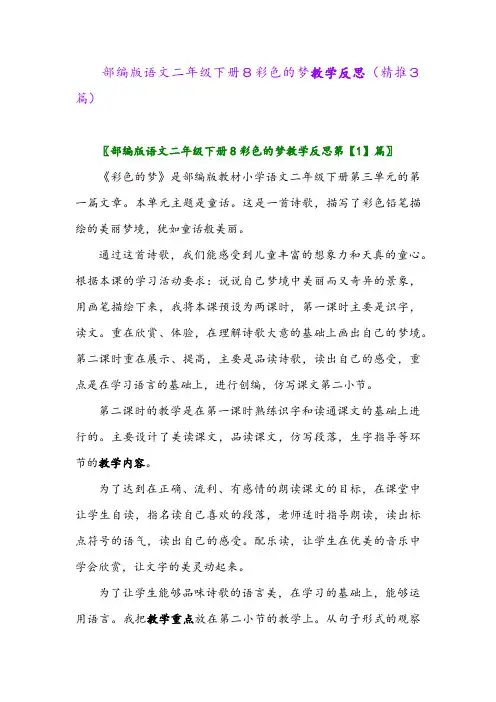 部编版语文二年级下册8彩色的梦教学反思（精推3篇）

〖部编版语文二年级下册8彩色的梦教学反思第【1】篇〗

《彩色的梦》是部编版教材小学语文二年级下册第三单元的第一篇文章。本单元主题是童话。这是一首诗歌，描写了彩色铅笔描绘的美丽梦境，犹如童话般美丽。

通过这首诗歌，我们能感受到儿童丰富的想象力和天真的童心。根据本课的学习活动要求：说说自己梦境中美丽而又奇异的景象，用画笔描绘下来，我将本课预设为两课时，第一课时主要是识字，读文。重在欣赏、体验，在理解诗歌大意的基础上画出自己的梦境。第二课时重在展示、提高，主要是品读诗歌，读出自己的感受，重点是在学习语言的基础上，进行创编，仿写课文第二小节。

第二课时的教学是在第一课时熟练识字和读通课文的基础上进行的。主要设计了美读课文，品读课文，仿写段落，生字指导等环节的教学内容。

为了达到在正确、流利、有感情的朗读课文的目标，在课堂中让学生自读，指名读自己喜欢的段落，老师适时指导朗读，读出标点符号的语气，读出自己的感受。配乐读，让学生在优美的音乐中学会欣赏，让文字的美灵动起来。

为了让学生能够品味诗歌的语言美，在学习的基础上，能够运用语言。我把教学重点放在第二小节的教学上。从句子形式的观察